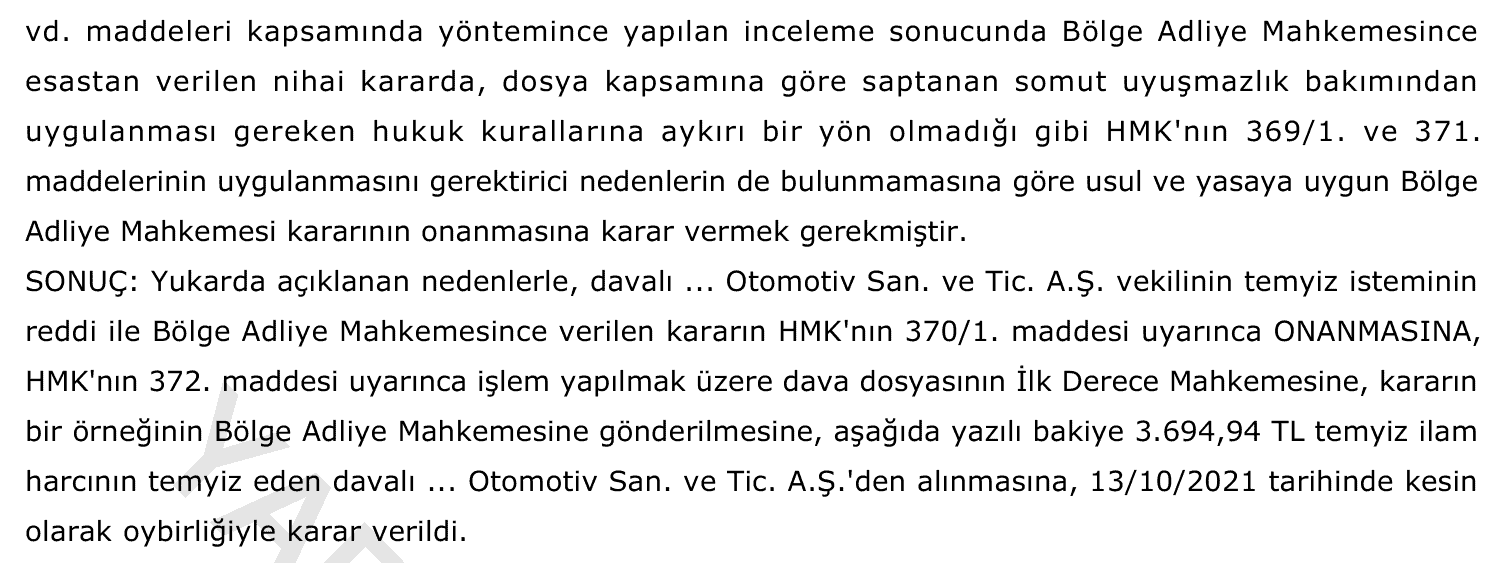 vd. maddeleri kapsamında yöntemince yapılan inceleme sonucunda Bölge Adliye Mahkemesince esastan verilen nihai kararda, dosya kapsamına göre saptanan somut uyuşmazlık bakımından uygulanması gereken hukuk kurallarına aykırı bir yön olmadığı gibi HMK'nın 369/1. ve 371. maddelerinin uygulanmasını gerektirici nedenlerin de bulunmamasına göre usul ve yasaya uygun Bölge Adliye Mahkemesi kararının onanmasına karar vermek gerekmiştir.

SONUÇ: Yukarda açıklanan nedenlerle, davalı ... Otomotiv San. ve Tic. A.Ş. vekilinin temyiz isteminin reddi ile Bölge Adliye Mahkemesince verilen kararın HMK'nın 370/1. maddesi uyarınca ONANMASINA, HMK'nın 372. maddesi uyarınca işlem yapılmak üzere dava dosyasının İlk Derece Mahkemesine, kararın bir örneğinin Bölge Adliye Mahkemesine gönderilmesine, aşağıda yazılı bakiye 3.694,94 TL temyiz ilam harcının temyiz eden davalı ... Otomotiv San. ve Tic. A.Ş.'den alınmasına, 13/10/2021 tarihinde kesin olarak oybirliğiyle karar verildi.